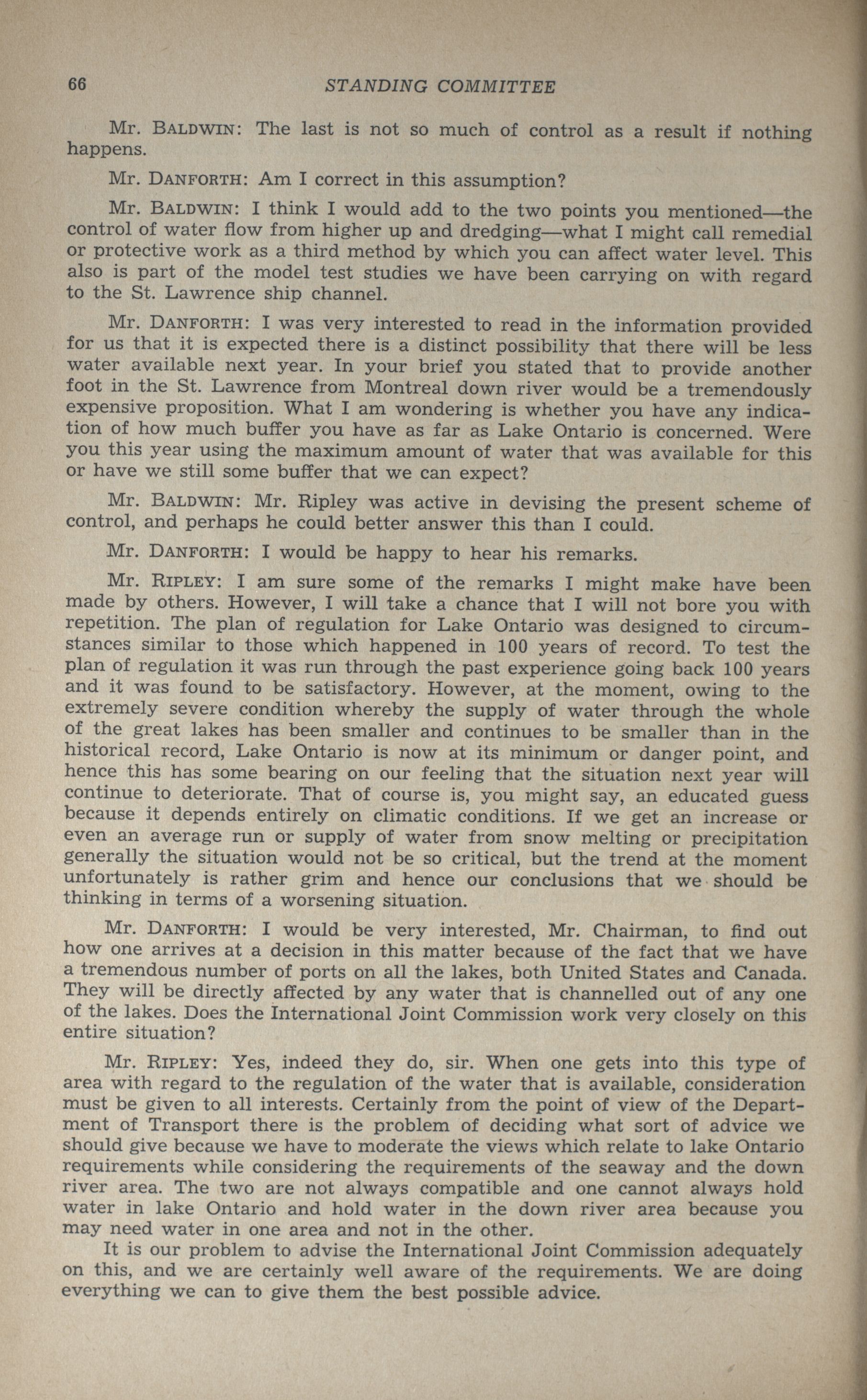 66 STANDING COMMITTEE

Mr. BALDWIN: The last is not so much of control as a result if nothing happens.

Mr. DANFORTH: Am I correct in this assumption?

Mr. BALDWIN: I think I would add to the two points you mentioned—the control of water flow from higher up and dredging—what I might call remedial or protective work as a third method by which you can affect water level. This also is part of the model test studies we have been carrying on with regard to the St. Lawrence ship channel.

Mr. DANFORTH: I was very interested to read in the information provided for us that it is expected there is a distinct possibility that there will be less water available next year. In your brief you stated that to provide another foot in the St. Lawrence from Montreal down river would be a tremendously expensive proposition. What I am wondering is whether you have any indication of how much buffer you have as far as Lake Ontario is concerned. Were you this year using the maximum amount of water that was available for this or have we still some buffer that we can expect?

Mr. BALDWIN: Mr. Ripley was active in devising the present scheme of control, and perhaps he could better answer this than I could.

Mr. DANFORTH: I would be happy to hear his remarks.

Mr. RIPLEY: I am sure some of the remarks I might make have been made by others. However, I will take a chance that I will not bore you with repetition. The plan of regulation for Lake Ontario was designed to circumstances similar to those which happened in 100 years of record. To test the plan of regulation it was run through the past experience going back 100 years and it was found to be satisfactory. However, at the moment, owing to the extremely severe condition whereby the supply of water through the whole of the great lakes has been smaller and continues to be smaller than in the historical record, Lake Ontario is now at its minimum or danger point, and hence this has some bearing on our feeling that the situation next year will continue to deteriorate. That of course is, you might say, an educated guess because it depends entirely on climatic conditions. If we get an increase or even an average run or supply of water from snow melting or precipitation generally the situation would not be so critical, but the trend at the moment unfortunately is rather grim and hence our conclusions that we should be thinking in terms of a worsening situation.

Mr. DANFORTH: I would be very interested, Mr. Chairman, to find out how one arrives at a decision in this matter because of the fact that we have a tremendous number of ports on all the lakes, both United States and Canada. They will be directly affected by any water that is channelled out of any one of the lakes. Does the International Joint Commission work very closely on this entire situation?

Mr. RIPLEY: Yes, indeed they do, sir. When one gets into this type of area with regard to the regulation of the water that is available, consideration must be given to all interests. Certainly from the point of view of the Department of Transport there is the problem of deciding what sort of advice we should give because we have to moderate the views which relate to lake Ontario requirements while considering the requirements of the seaway and the down river area. The two are not always compatible and one cannot always hold water in lake Ontario and hold water in the down river area because you may need water in one area and not in the other.
It is our problem to advise the International Joint Commission adequately on this, and we are certainly well aware of the requirements. We are doing everything we can to give them the best possible advice.